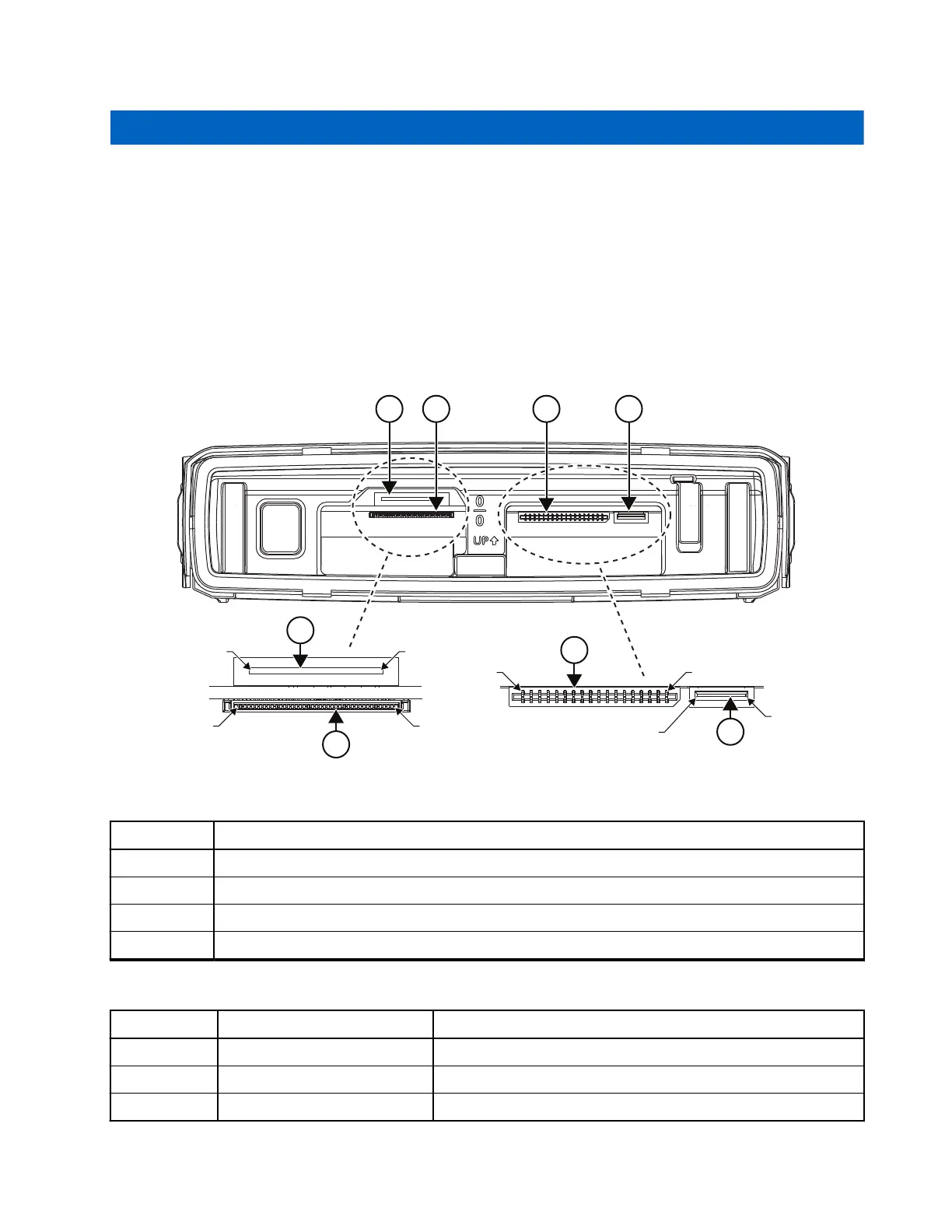 0
0
UP